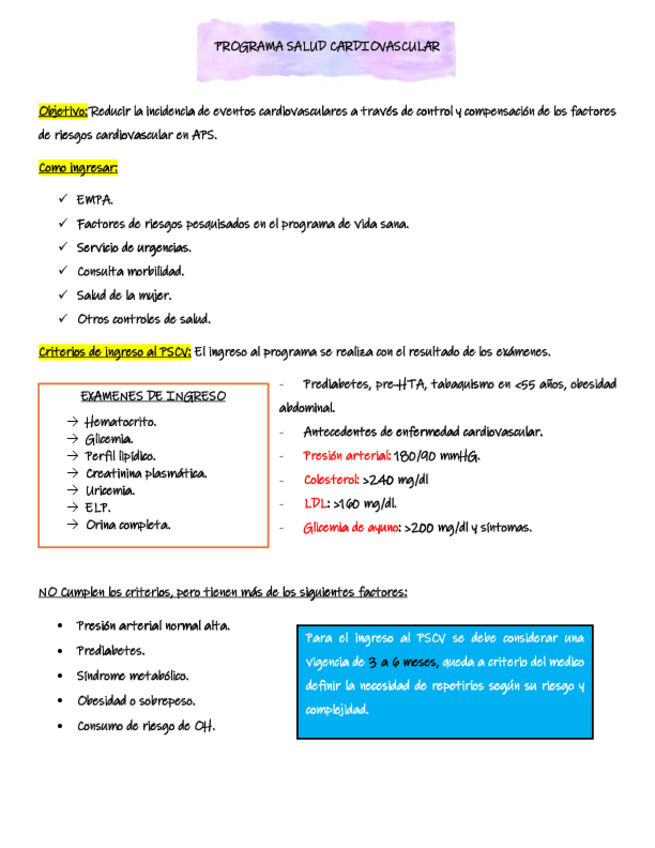 PROGRAMA SALUD CARDIOVASCULAR

Objetivo: Reducir la incidencia de eventos cardiovasculares a través de control y compensación de los factores de riesgos cardiovascular en APS.

Como ingresar:

✓ EMPA.
✓ Factores de riesgos pesquisados en el programa de vida sana.
✓ Servicio de urgencias.
✓ Consulta morbilidad.
✓ Salud de la mujer.
✓ Otros controles de salud.

Criterios de ingreso al PSCV: El ingreso al programa se realiza con el resultado de los exámenes.

EXAMENES DE INGRESO
→ Hematocrito.
→ Glicemia.
→ Perfil lipídico.
→ Creatinina plasmática.
→ Uricemia.
→ ELP.
→ Orina completa.

- Prediabetes, pre-HTA, tabaquismo en <55 años, obesidad abdominal.
- Antecedentes de enfermedad cardiovascular.
- Presión arterial: 180/90 mmHG.
- Colesterol: >240 mg/dl
- LDL: >160 mg/dl.
- Glicemia de ayuno: >200 mg/dl y síntomas.

NO Cumplen los criterios, pero tienen más de los siguientes factores:

• Presión arterial normal alta.
• Prediabetes.
• Síndrome metabólico.
• Obesidad o sobrepeso.
• Consumo de riesgo de OH.

Para el ingreso al PSCV se debe considerar una vigencia de 3 a 6 meses, queda a criterio del medico definir la necesidad de repetirlos según su riesgo y complejidad.